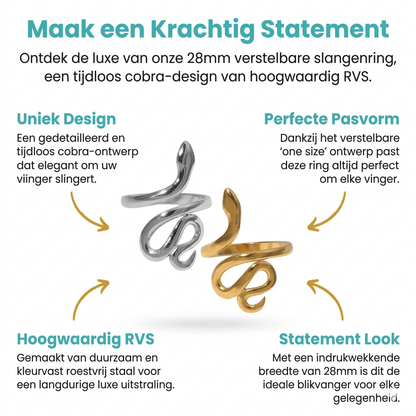 Maak een Krachtig Statement

Ontdek de luxe van onze 28mm verstelbare slangenring, een tijdloos cobra-design van hoogwaardig RVS.

Uniek Design

Een gedetailleerd en tijdloos cobra-ontwerp dat elegant om uw viinger slingert.

Perfecte Pasvorm

Dankzij het verstelbare 'one size' ontwerp past deze ring altijd perfect om elke vinger.

Hoogwaardig RVS

Gemaakt van duurzaam en kleurvast roestvrij staal voor een langdurige luxe uitstraling.

Statement Look

Met een indrukwekkende breedte van 28mm is dit de ideale blikvanger voor elke gelegenheid.